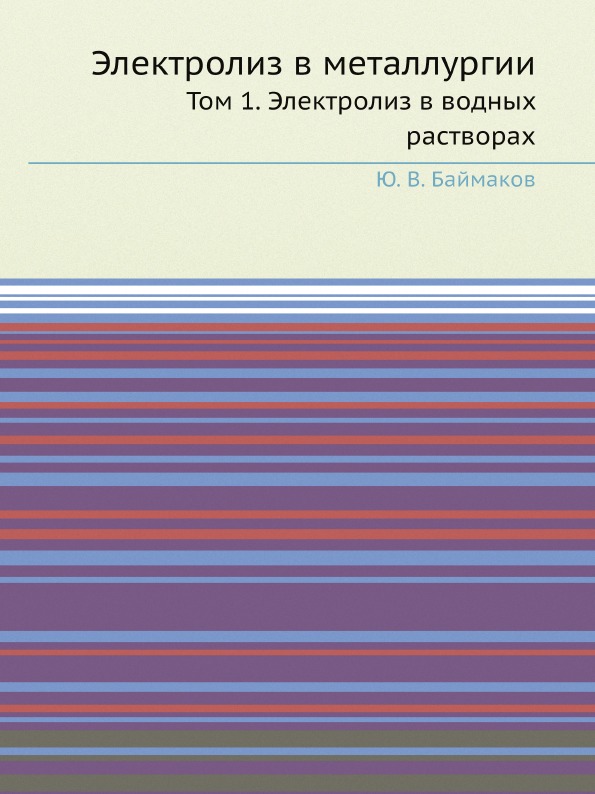 Электролиз в металлургии

Том 1. Электролиз в водных растворах

Ю. В. Баймаков